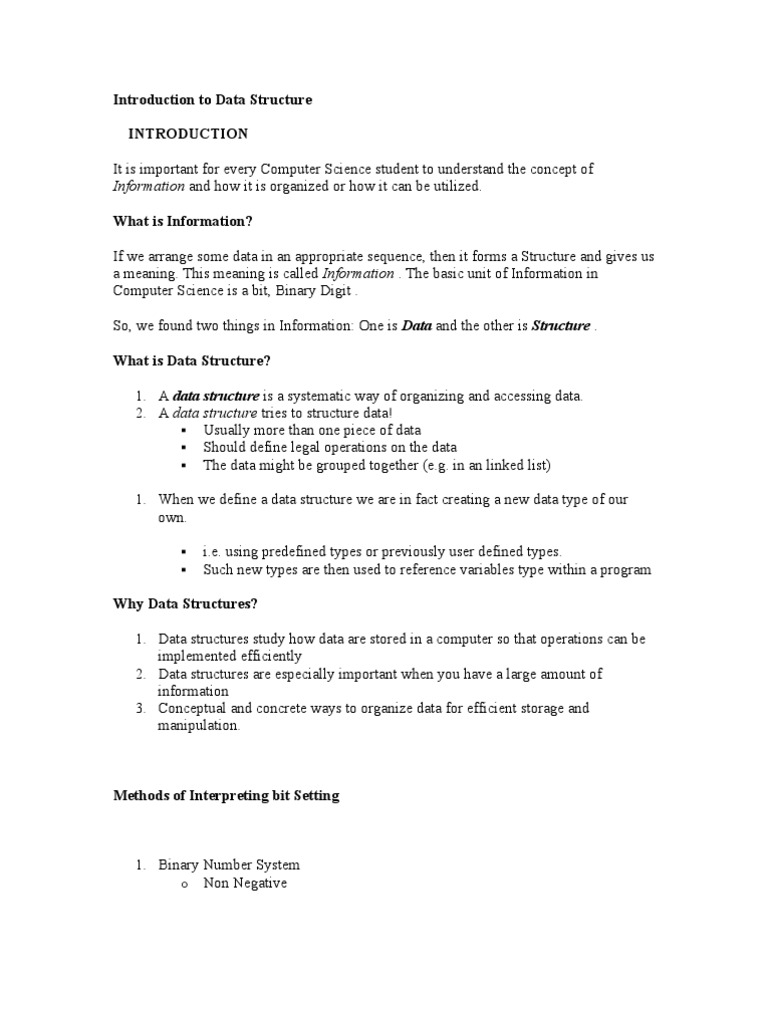 Introduction to Data Structure

INTRODUCTION

It is important for every Computer Science student to understand the concept of Information and how it is organized or how it can be utilized.

What is Information?

If we arrange some data in an appropriate sequence, then it forms a Structure and gives us a meaning. This meaning is called Information . The basic unit of Information in Computer Science is a bit, Binary Digit .

So, we found two things in Information: One is Data and the other is Structure .

What is Data Structure?

1. A data structure is a systematic way of organizing and accessing data.
2. A data structure tries to structure data!
   ▪ Usually more than one piece of data
   ▪ Should define legal operations on the data
   ▪ The data might be grouped together (e.g. in an linked list)

1. When we define a data structure we are in fact creating a new data type of our own.

   ▪ i.e. using predefined types or previously user defined types.
   ▪ Such new types are then used to reference variables type within a program

Why Data Structures?

1. Data structures study how data are stored in a computer so that operations can be implemented efficiently
2. Data structures are especially important when you have a large amount of information
3. Conceptual and concrete ways to organize data for efficient storage and manipulation.

Methods of Interpreting bit Setting

1. Binary Number System
   o Non Negative